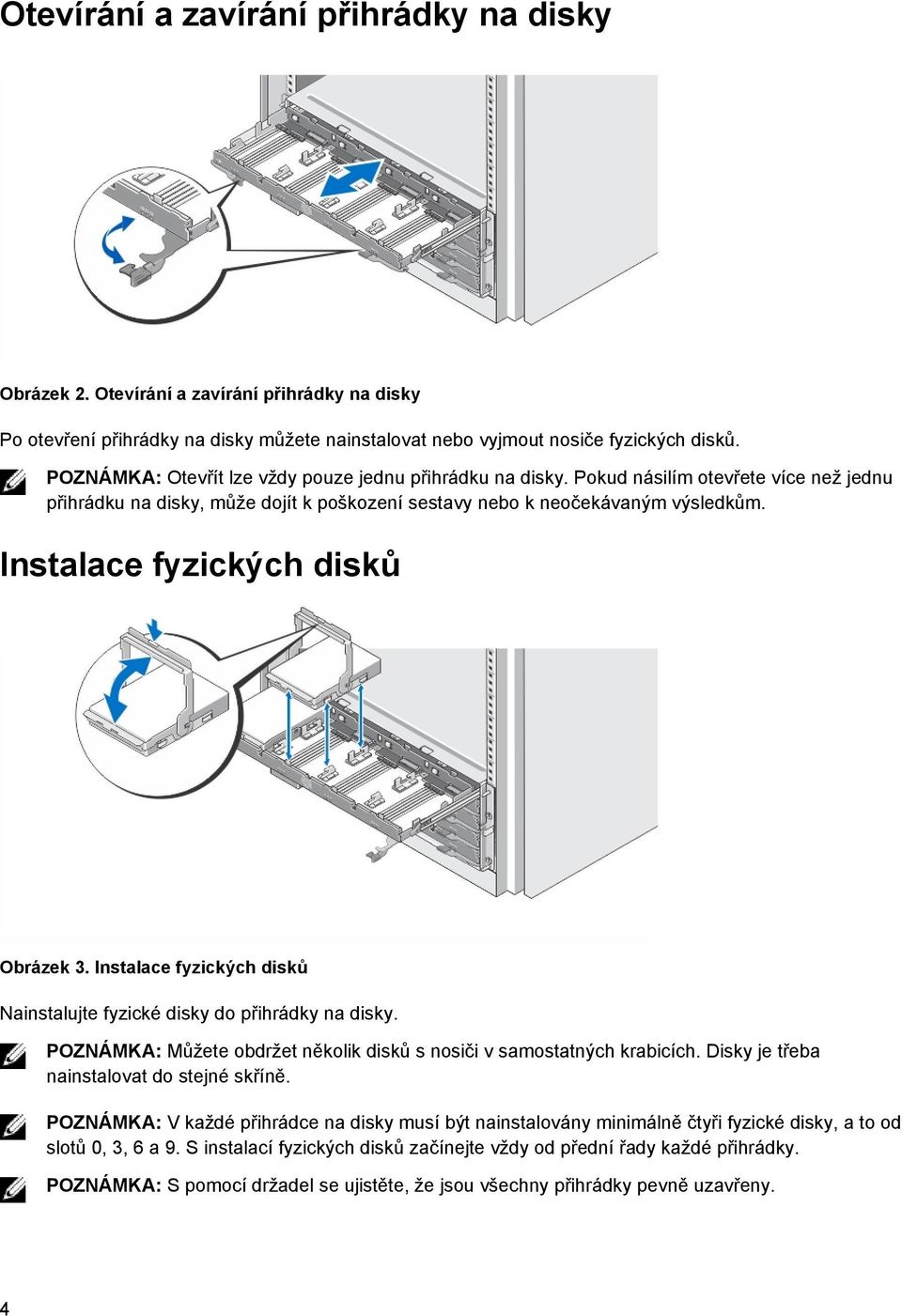 Otevírání a zavírání přihrádky na disky

Obrázek 2. Otevírání a zavírání přihrádky na disky

Po otevření přihrádky na disky můžete nainstalovat nebo vyjmout nosiče fyzických disků.

POZNÁMKA: Otevřít lze vždy pouze jednu přihrádku na disky. Pokud násilím otevřete více než jednu přihrádku na disky, může dojít k poškození sestavy nebo k neočekávaným výsledkům.

Instalace fyzických disků

Obrázek 3. Instalace fyzických disků

Nainstalujte fyzické disky do přihrádky na disky.

POZNÁMKA: Můžete obdržet několik disků s nosiči v samostatných krabicích. Disky je třeba nainstalovat do stejné skříně.

POZNÁMKA: V každé přihrádce na disky musí být nainstalovány minimálně čtyři fyzické disky, a to od slotů 0, 3, 6 a 9. S instalací fyzických disků začínejte vždy od přední řady každé přihrádky.

POZNÁMKA: S pomocí držadel se ujistěte, že jsou všechny přihrádky pevně uzavřeny.

4